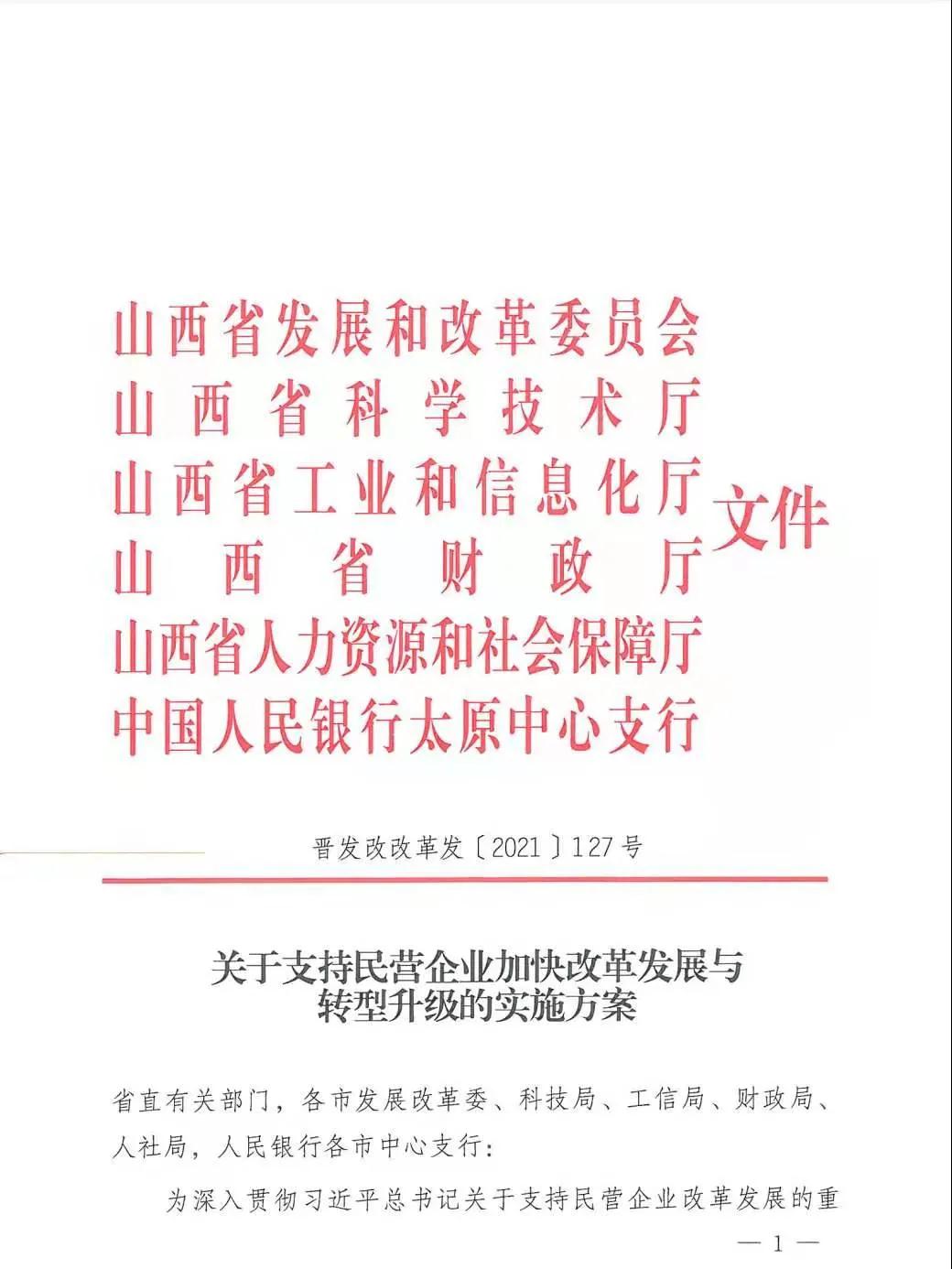 山西省发展和改革委员会
山西省科学技术厅
山西省工业和信息化厅
山西省财政厅
山西省人力资源和社会保障厅
中国人民银行太原中心支行
文件

晋发改改革发〔2021〕127号

关于支持民营企业加快改革发展与转型升级的实施方案

省直有关部门，各市发展改革委、科技局、工信局、财政局、人社局，人民银行各市中心支行：

为深入贯彻习近平总书记关于支持民营企业改革发展的重

— 1 —